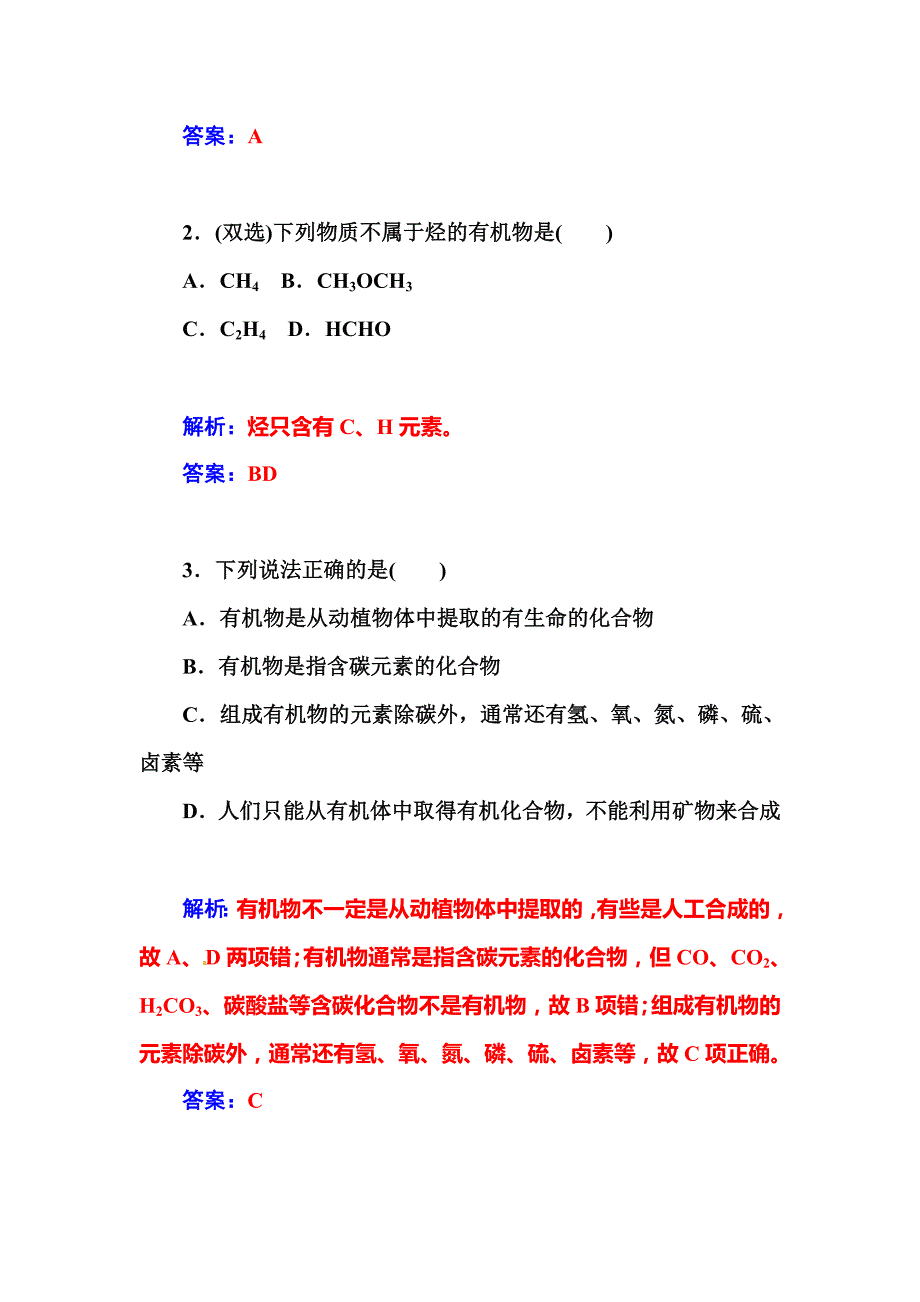 答案：A

2．(双选)下列物质不属于烃的有机物是(　　)

A．$CH_4$　B．$CH_3OCH_3$

C．$C_2H_4$　D．HCHO

解析：烃只含有 C、H 元素。

答案：BD

3．下列说法正确的是(　　)

A．有机物是从动植物体中提取的有生命的化合物

B．有机物是指含碳元素的化合物

C．组成有机物的元素除碳外，通常还有氢、氧、氮、磷、硫、卤素等

D．人们只能从有机体中取得有机化合物，不能利用矿物来合成

解析：有机物不一定是从动植物体中提取的，有些是人工合成的，故 A、D 两项错；有机物通常是指含碳元素的化合物，但 CO、$CO_2$、$H_2CO_3$、碳酸盐等含碳化合物不是有机物，故 B 项错；组成有机物的元素除碳外，通常还有氢、氧、氮、磷、硫、卤素等，故 C 项正确。

答案：C